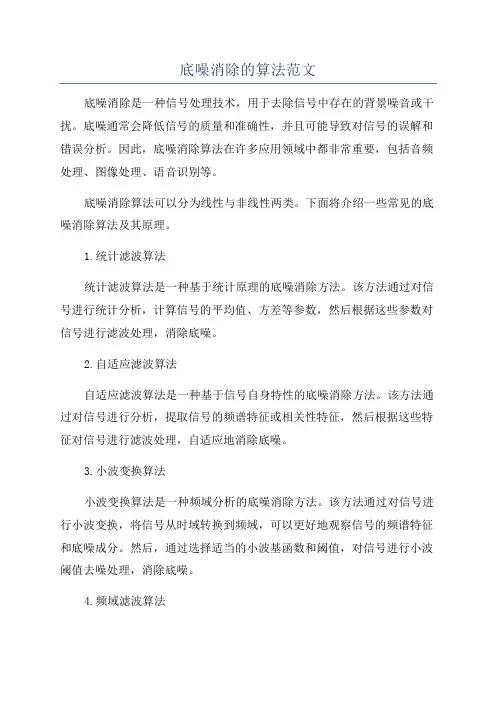 底噪消除的算法范文

底噪消除是一种信号处理技术，用于去除信号中存在的背景噪音或干扰。底噪通常会降低信号的质量和准确性，并且可能导致对信号的误解和错误分析。因此，底噪消除算法在许多应用领域中都非常重要，包括音频处理、图像处理、语音识别等。

底噪消除算法可以分为线性与非线性两类。下面将介绍一些常见的底噪消除算法及其原理。

1.统计滤波算法

统计滤波算法是一种基于统计原理的底噪消除方法。该方法通过对信号进行统计分析，计算信号的平均值、方差等参数，然后根据这些参数对信号进行滤波处理，消除底噪。

2.自适应滤波算法

自适应滤波算法是一种基于信号自身特性的底噪消除方法。该方法通过对信号进行分析，提取信号的频谱特征或相关性特征，然后根据这些特征对信号进行滤波处理，自适应地消除底噪。

3.小波变换算法

小波变换算法是一种频域分析的底噪消除方法。该方法通过对信号进行小波变换，将信号从时域转换到频域，可以更好地观察信号的频谱特征和底噪成分。然后，通过选择适当的小波基函数和阈值，对信号进行小波阈值去噪处理，消除底噪。

4.频域滤波算法